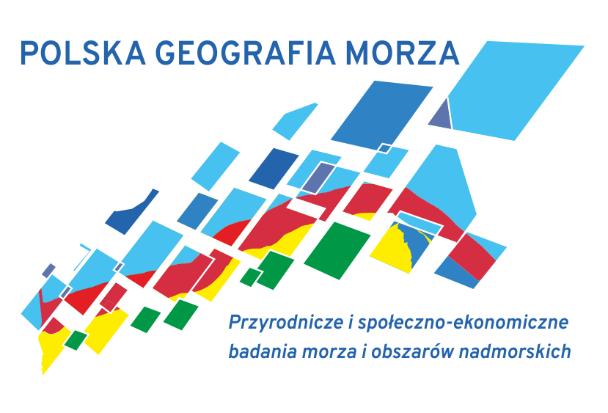 POLSKA GEOGRAFIA MORZA

Przyrodnicze i społeczno-ekonomiczne badania morza i obszarów nadmorskich